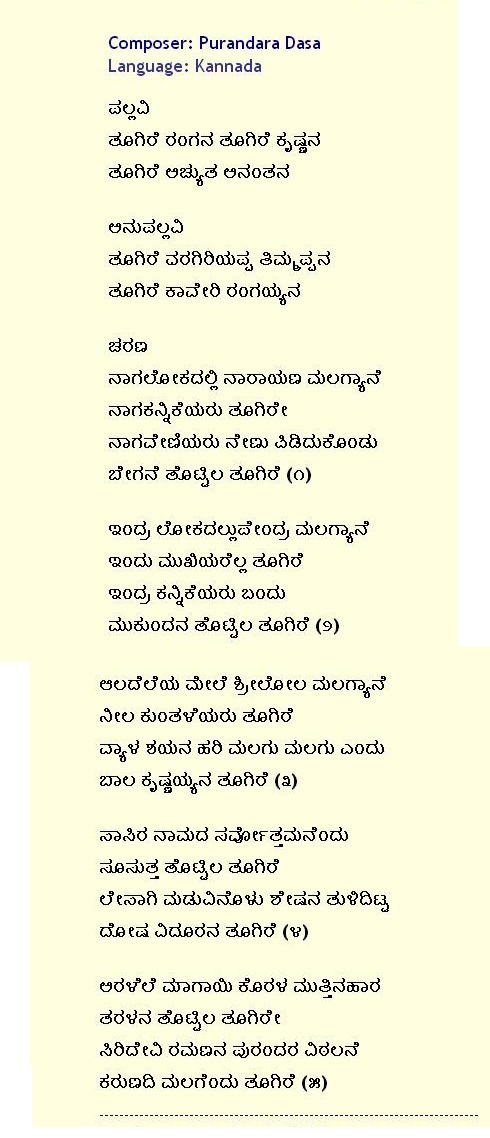 Composer: Purandara Dasa
Language: Kannada

ಪಲ್ಲವಿ
ತೂಗಿರೆ ರಂಗನ ತೂಗಿರೆ ಕೃಷ್ಣನ
ತೂಗಿರೆ ಅಚ್ಯುತ ಅನಂತನ

ಅನುಪಲ್ಲವಿ
ತೂಗಿರೆ ವರಗಿರಿಯಪ್ಪ ತಿಮ್ಮಪ್ಪನ
ತೂಗಿರೆ ಕಾವೇರಿ ರಂಗಯ್ಯನ

ಚರಣ
ನಾಗಲೋಕದಲ್ಲಿ ನಾರಾಯಣ ಮಲಗ್ಯಾನೆ
ನಾಗಕನ್ನಿಕೆಯರು ತೂಗಿರೇ
ನಾಗವೇಣಿಯರು ನೇಣು ಪಿಡಿದುಕೊಂಡು
ಬೇಗನೆ ತೊಟ್ಟಿಲ ತೂಗಿರೆ (೧)

ಇಂದ್ರ ಲೋಕದಲ್ಲುಪೇಂದ್ರ ಮಲಗ್ಯಾನೆ
ಇಂದು ಮುಖಿಯರೆಲ್ಲ ತೂಗಿರೆ
ಇಂದ್ರ ಕನ್ನಿಕೆಯರು ಬಂದು
ಮುಕುಂದನ ತೊಟ್ಟಿಲ ತೂಗಿರೆ (೨)

ಆಲದೆಲೆಯ ಮೇಲೆ ಶ್ರೀಲೋಲ ಮಲಗ್ಯಾನೆ
ನೀಲ ಕುಂತಳೆಯರು ತೂಗಿರೆ
ವ್ಯಾಳ ಶಯನ ಹರಿ ಮಲಗು ಮಲಗು ಎಂದು
ಬಾಲ ಕೃಷ್ಣಯ್ಯನ ತೂಗಿರೆ (೩)

ಸಾಸಿರ ನಾಮದ ಸರ್ವೋತ್ತಮನೆಂದು
ಸೂಸುತ್ತ ತೊಟ್ಟಿಲ ತೂಗಿರೆ
ಲೇಸಾಗಿ ಮಡುವಿನೊಳು ಶೇಷನ ತುಳಿದಿಟ್ಟ
ದೋಷ ವಿದೂರನ ತೂಗಿರೆ (೪)

ಅರಳೆಲೆ ಮಾಗಾಯಿ ಕೊರಳ ಮುತ್ತಿನಹಾರ
ತರಳನ ತೊಟ್ಟಿಲ ತೂಗಿರೇ
ಸಿರಿದೇವಿ ರಮಣನ ಪುರಂದರ ವಿಠಲನೆ
ಕರುಣದಿ ಮಲಗೆಂದು ತೂಗಿರೆ (೫)